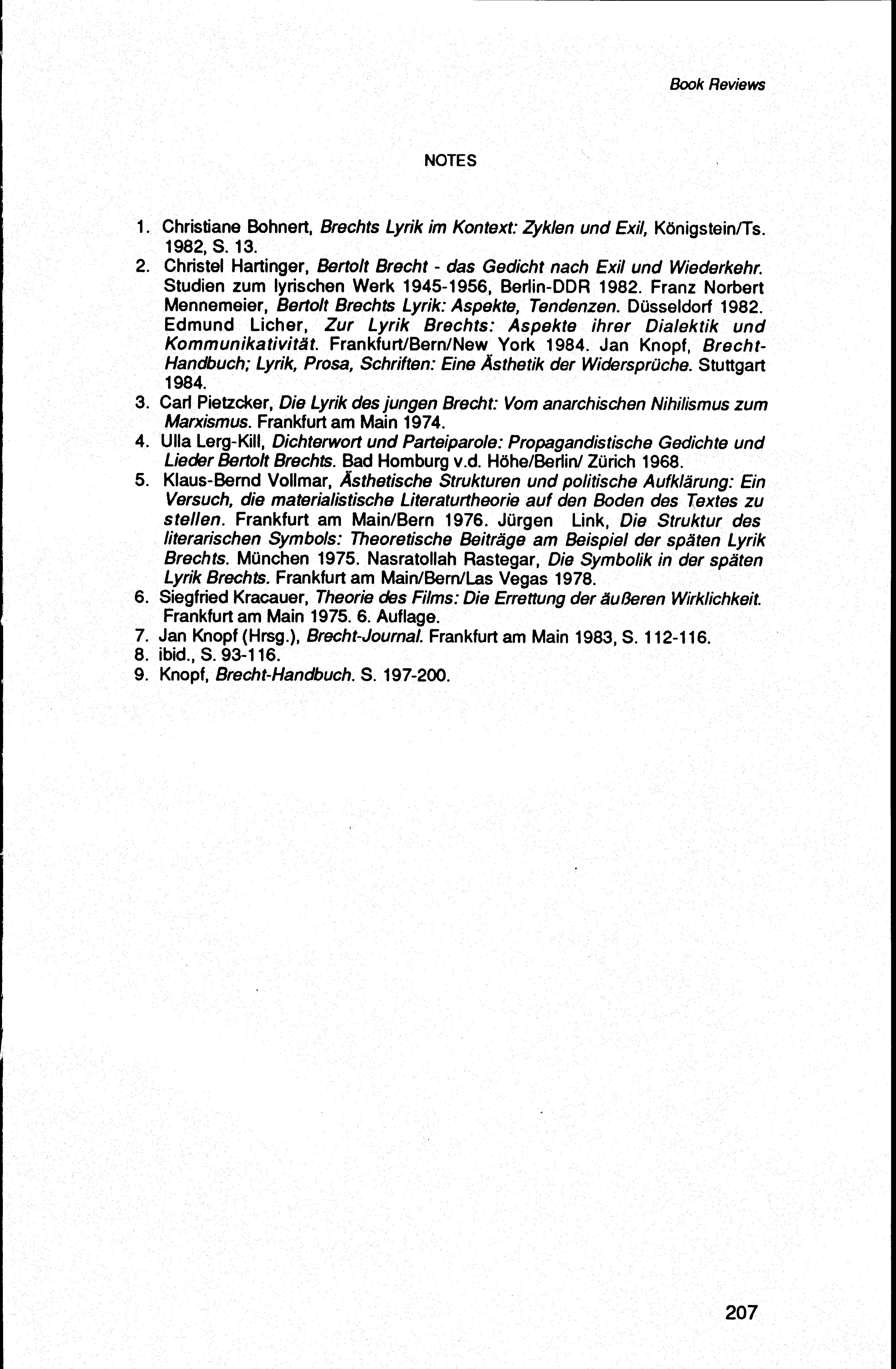 Book Reviews

NOTES

1. Christiane Bohnert, Brechts Lyrik im Kontext: Zyklen und Exil, Königstein/Ts. 1982, S. 13.
2. Christel Hartinger, Bertolt Brecht - das Gedicht nach Exil und Wiederkehr. Studien zum lyrischen Werk 1945-1956, Berlin-DDR 1982. Franz Norbert Mennemeier, Bertolt Brechts Lyrik: Aspekte, Tendenzen. Düsseldorf 1982. Edmund Licher, Zur Lyrik Brechts: Aspekte ihrer Dialektik und Kommunikativität. Frankfurt/Bern/New York 1984. Jan Knopf, Brecht-Handbuch; Lyrik, Prosa, Schriften: Eine Ästhetik der Widersprüche. Stuttgart 1984.
3. Carl Pietzcker, Die Lyrik des jungen Brecht: Vom anarchischen Nihilismus zum Marxismus. Frankfurt am Main 1974.
4. Ulla Lerg-Kill, Dichterwort und Parteiparole: Propagandistische Gedichte und Lieder Bertolt Brechts. Bad Homburg v.d. Höhe/Berlin/ Zürich 1968.
5. Klaus-Bernd Vollmar, Ästhetische Strukturen und politische Aufklärung: Ein Versuch, die materialistische Literaturtheorie auf den Boden des Textes zu stellen. Frankfurt am Main/Bern 1976. Jürgen Link, Die Struktur des literarischen Symbols: Theoretische Beiträge am Beispiel der späten Lyrik Brechts. München 1975. Nasratollah Rastegar, Die Symbolik in der späten Lyrik Brechts. Frankfurt am Main/Bern/Las Vegas 1978.
6. Siegfried Kracauer, Theorie des Films: Die Errettung der äußeren Wirklichkeit. Frankfurt am Main 1975. 6. Auflage.
7. Jan Knopf (Hrsg.), Brecht-Journal. Frankfurt am Main 1983, S. 112-116.
8. ibid., S. 93-116.
9. Knopf, Brecht-Handbuch. S. 197-200.

207